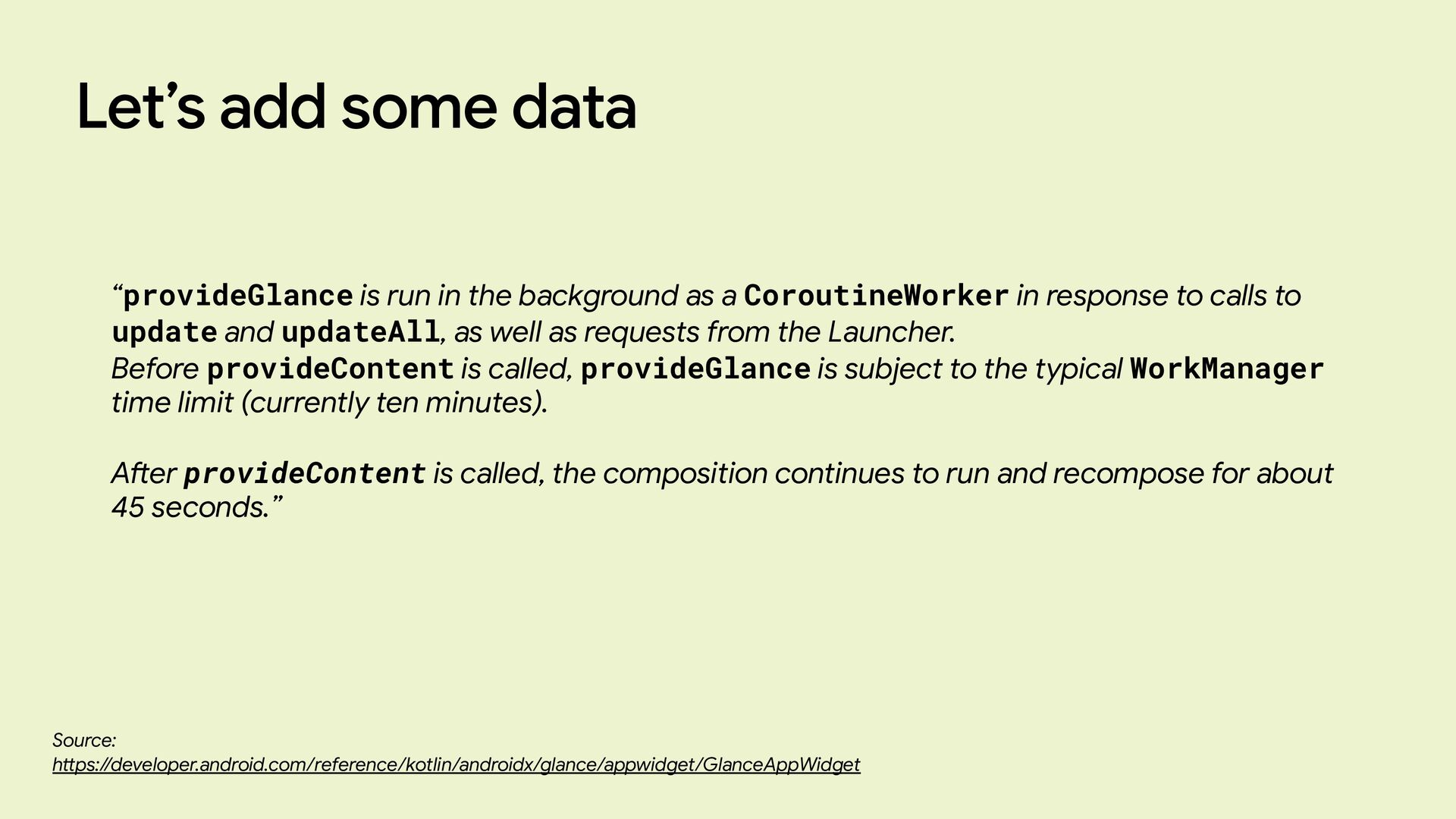 Let's add some data

"provideGlance is run in the background as a CoroutineWorker in response to calls to update and updateAll, as well as requests from the Launcher.
Before provideContent is called, provideGlance is subject to the typical WorkManager time limit (currently ten minutes).

After provideContent is called, the composition continues to run and recompose for about 45 seconds."

Source:
https://developer.android.com/reference/kotlin/androidx/glance/appwidget/GlanceAppWidget